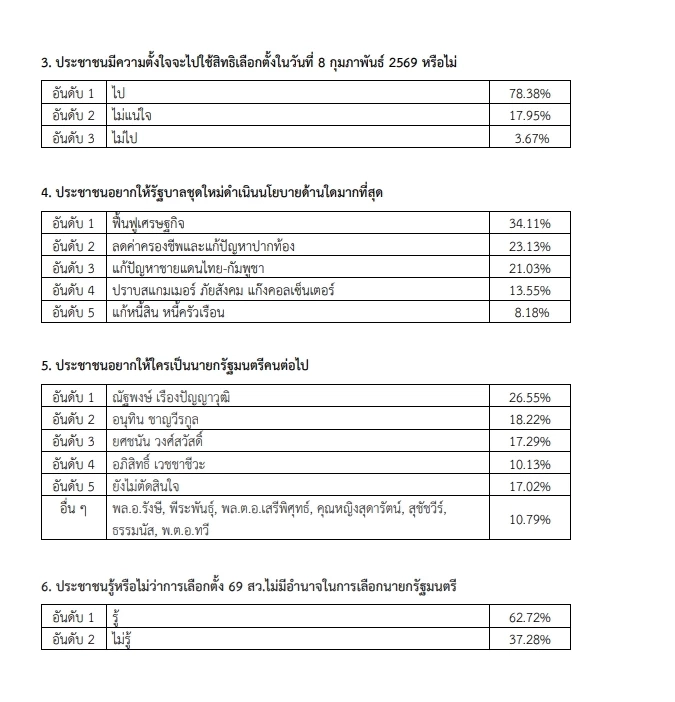 3. ประชาชนมีความตั้งใจจะไปใช้สิทธิเลือกตั้งในวันที่ 8 กุมภาพันธ์ 2569 หรือไม่

| อันดับ 1 | ไป | 78.38% |
|---|---|---|
| อันดับ 2 | ไม่แน่ใจ | 17.95% |
| อันดับ 3 | ไม่ไป | 3.67% |

4. ประชาชนอยากให้รัฐบาลชุดใหม่ดำเนินนโยบายด้านใดมากที่สุด

| อันดับ 1 | ฟื้นฟูเศรษฐกิจ | 34.11% |
|---|---|---|
| อันดับ 2 | ลดค่าครองชีพและแก้ปัญหาปากท้อง | 23.13% |
| อันดับ 3 | แก้ปัญหาชายแดนไทย-กัมพูชา | 21.03% |
| อันดับ 4 | ปราบสแกมเมอร์ ภัยสังคม แก๊งคอลเซ็นเตอร์ | 13.55% |
| อันดับ 5 | แก้หนี้สิน หนี้ครัวเรือน | 8.18% |

5. ประชาชนอยากให้ใครเป็นนายกรัฐมนตรีคนต่อไป

| อันดับ 1 | ณัฐพงษ์ เรืองปัญญาวุฒิ | 26.55% |
|---|---|---|
| อันดับ 2 | อนุทิน ชาญวีรกูล | 18.22% |
| อันดับ 3 | ยศชนัน วงศ์สวัสดิ์ | 17.29% |
| อันดับ 4 | อภิสิทธิ์ เวชชาชีวะ | 10.13% |
| อันดับ 5 | ยังไม่ตัดสินใจ | 17.02% |
| อื่น ๆ | พล.อ.รังษี, พีระพันธุ์, พล.ต.อ.เสรีพิศุทธ์, คุณหญิงสุดารัตน์, สุชัชวีร์, ธรรมนัส, พ.ต.อ.ทวี | 10.79% |

6. ประชาชนรู้หรือไม่ว่าการเลือกตั้ง 69 สว.ไม่มีอำนาจในการเลือกนายกรัฐมนตรี

| อันดับ 1 | รู้ | 62.72% |
|---|---|---|
| อันดับ 2 | ไม่รู้ | 37.28% |